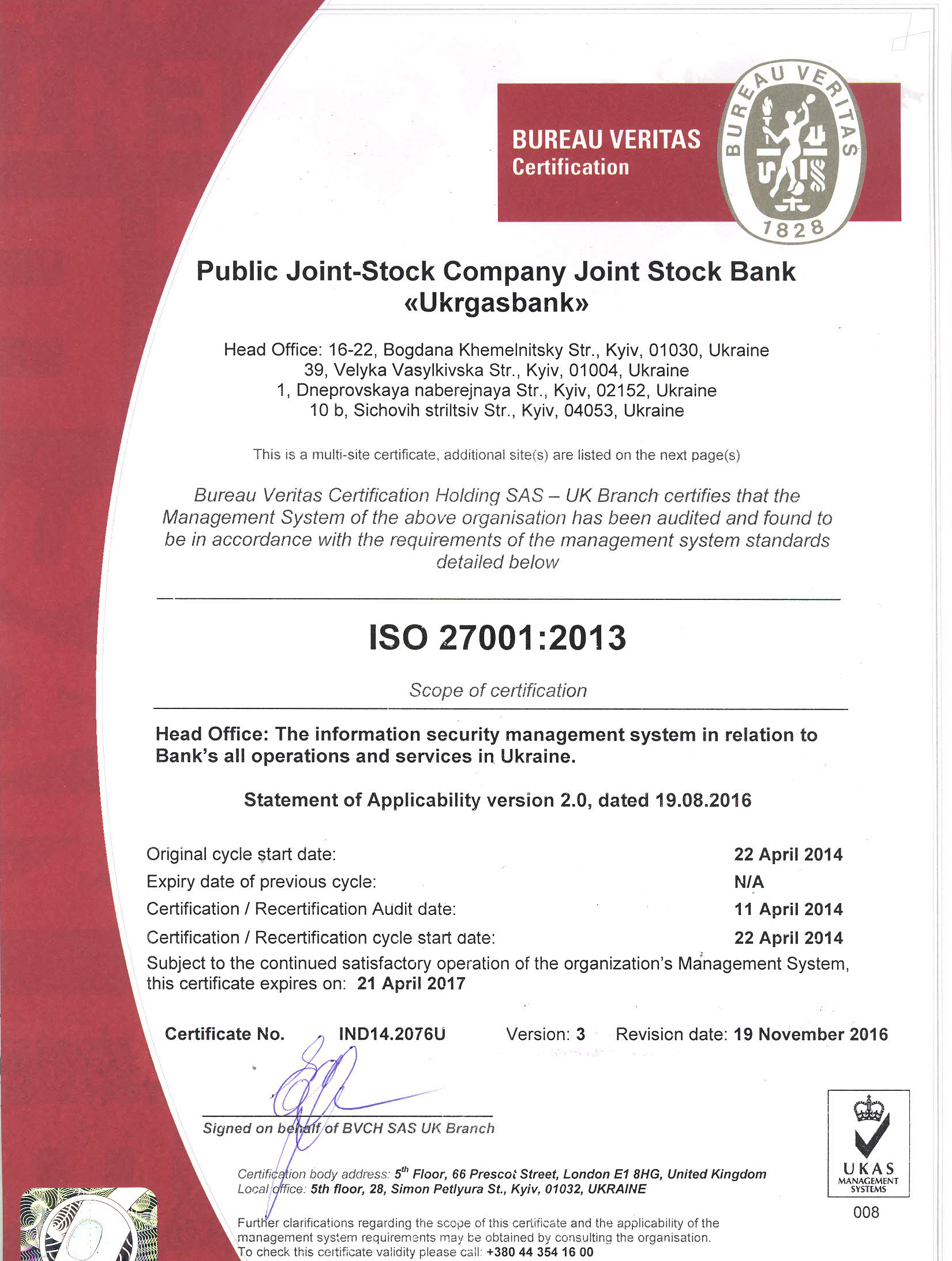 BUREAU VERITAS
Certification

BUREAU VERITAS
1828

Public Joint-Stock Company Joint Stock Bank «Ukrgasbank»

Head Office: 16-22, Bogdana Khemelnitsky Str., Kyiv, 01030, Ukraine
39, Velyka Vasylkivska Str., Kyiv, 01004, Ukraine
1, Dneprovskaya naberejnaya Str., Kyiv, 02152, Ukraine
10 b, Sichovih striltsiv Str., Kyiv, 04053, Ukraine

This is a multi-site certificate, additional site(s) are listed on the next page(s)

Bureau Veritas Certification Holding SAS – UK Branch certifies that the Management System of the above organisation has been audited and found to be in accordance with the requirements of the management system standards detailed below

ISO 27001:2013

Scope of certification

Head Office: The information security management system in relation to Bank's all operations and services in Ukraine.

Statement of Applicability version 2.0, dated 19.08.2016

Original cycle start date: 22 April 2014
Expiry date of previous cycle: N/A
Certification / Recertification Audit date: 11 April 2014
Certification / Recertification cycle start date: 22 April 2014
Subject to the continued satisfactory operation of the organization's Management System, this certificate expires on: 21 April 2017

Certificate No. IND14.2076U Version: 3 Revision date: 19 November 2016

Signed on behalf of BVCH SAS UK Branch

Certification body address: 5$^{th}$ Floor, 66 Prescot Street, London E1 8HG, United Kingdom
Local office: 5th floor, 28, Simon Petlyura St., Kyiv, 01032, UKRAINE

Further clarifications regarding the scope of this certificate and the applicability of the management system requirements may be obtained by consulting the organisation.
To check this certificate validity please call: +380 44 354 16 00

UKAS
MANAGEMENT SYSTEMS
008